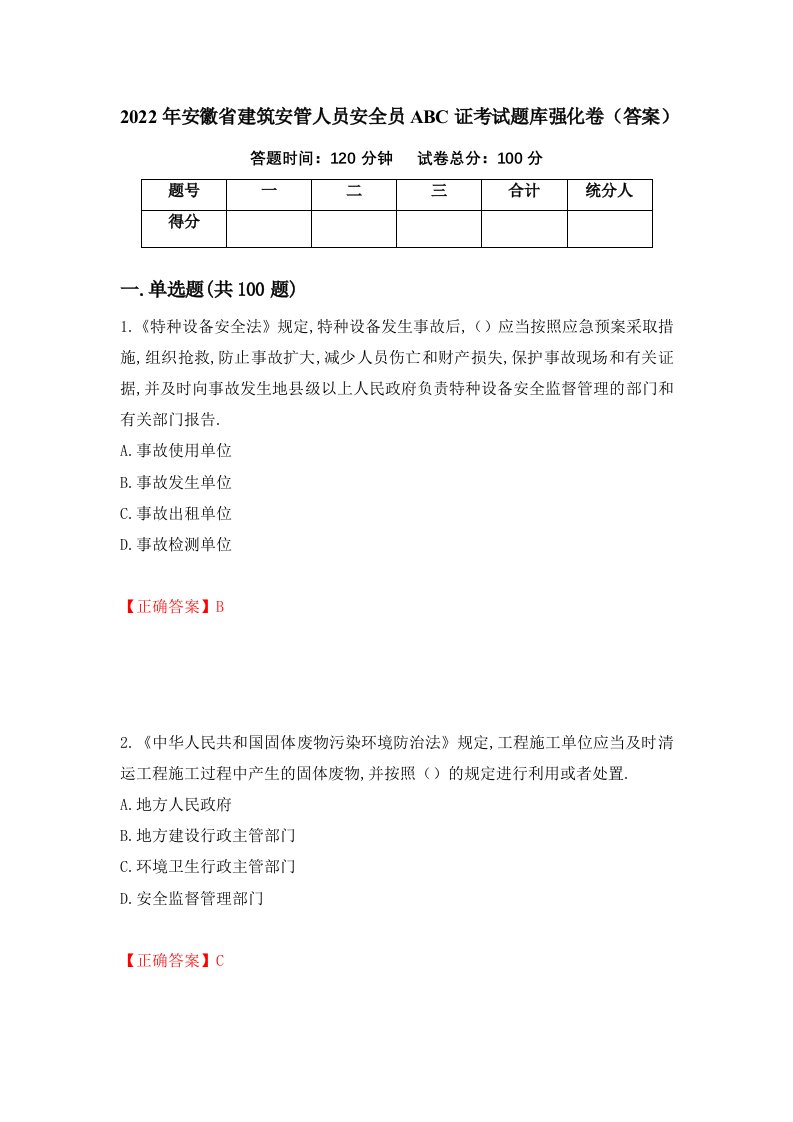 2022年安徽省建筑安管人员安全员ABC证考试题库强化卷（答案）

答题时间：120分钟　　试卷总分：100分

| 题号 | 一 | 二 | 三 | 合计 | 统分人 |
|---|---|---|---|---|---|
| 得分 | | | | | |

一.单选题(共100题)

1.《特种设备安全法》规定,特种设备发生事故后,（）应当按照应急预案采取措施,组织抢救,防止事故扩大,减少人员伤亡和财产损失,保护事故现场和有关证据,并及时向事故发生地县级以上人民政府负责特种设备安全监督管理的部门和有关部门报告.

A.事故使用单位

B.事故发生单位

C.事故出租单位

D.事故检测单位

【正确答案】B

2.《中华人民共和国固体废物污染环境防治法》规定,工程施工单位应当及时清运工程施工过程中产生的固体废物,并按照（）的规定进行利用或者处置.

A.地方人民政府

B.地方建设行政主管部门

C.环境卫生行政主管部门

D.安全监督管理部门

【正确答案】C